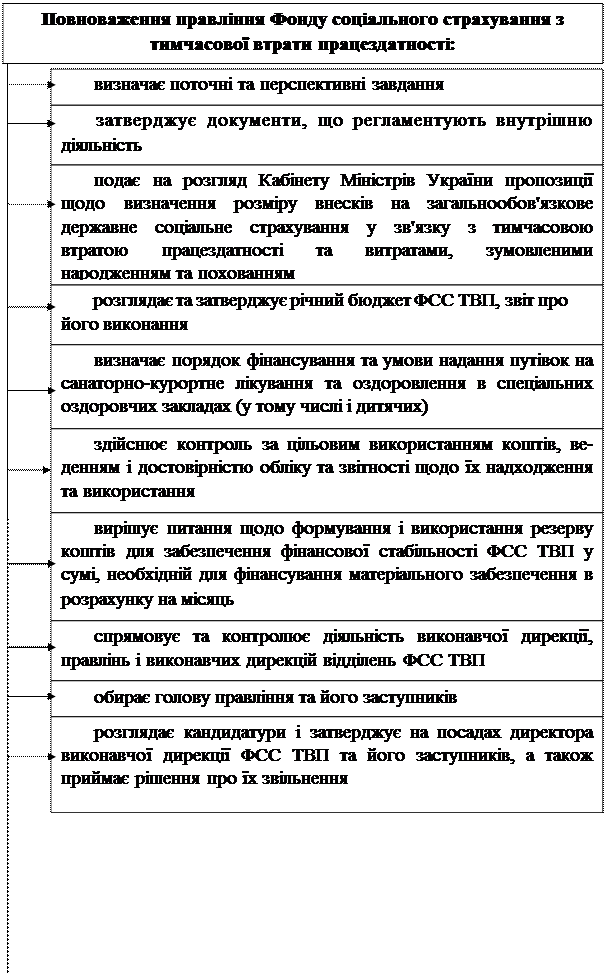 Повноваження правління Фонду соціального страхування з тимчасової втрати працездатності:

визначає поточні та перспективні завдання

затверджує документи, що регламентують внутрішню діяльність

подає на розгляд Кабінету Міністрів України пропозиції щодо визначення розміру внесків на загальнообов'язкове державне соціальне страхування у зв'язку з тимчасовою втратою працездатності та витратами, зумовленими народженням та похованням

розглядає та затверджує річний бюджет ФСС ТВП, звіт про його виконання

визначає порядок фінансування та умови надання путівок на санаторно-курортне лікування та оздоровлення в спеціальних оздоровчих закладах (у тому числі і дитячих)

здійснює контроль за цільовим використанням коштів, веденням і достовірністю обліку та звітності щодо їх надходження та використання

вирішує питання щодо формування і використання резерву коштів для забезпечення фінансової стабільності ФСС ТВП у сумі, необхідній для фінансування матеріального забезпечення в розрахунку на місяць

спрямовує та контролює діяльність виконавчої дирекції, правлінь і виконавчих дирекцій відділень ФСС ТВП

обирає голову правління та його заступників

розглядає кандидатури і затверджує на посадах директора виконавчої дирекції ФСС ТВП та його заступників, а також приймає рішення про їх звільнення